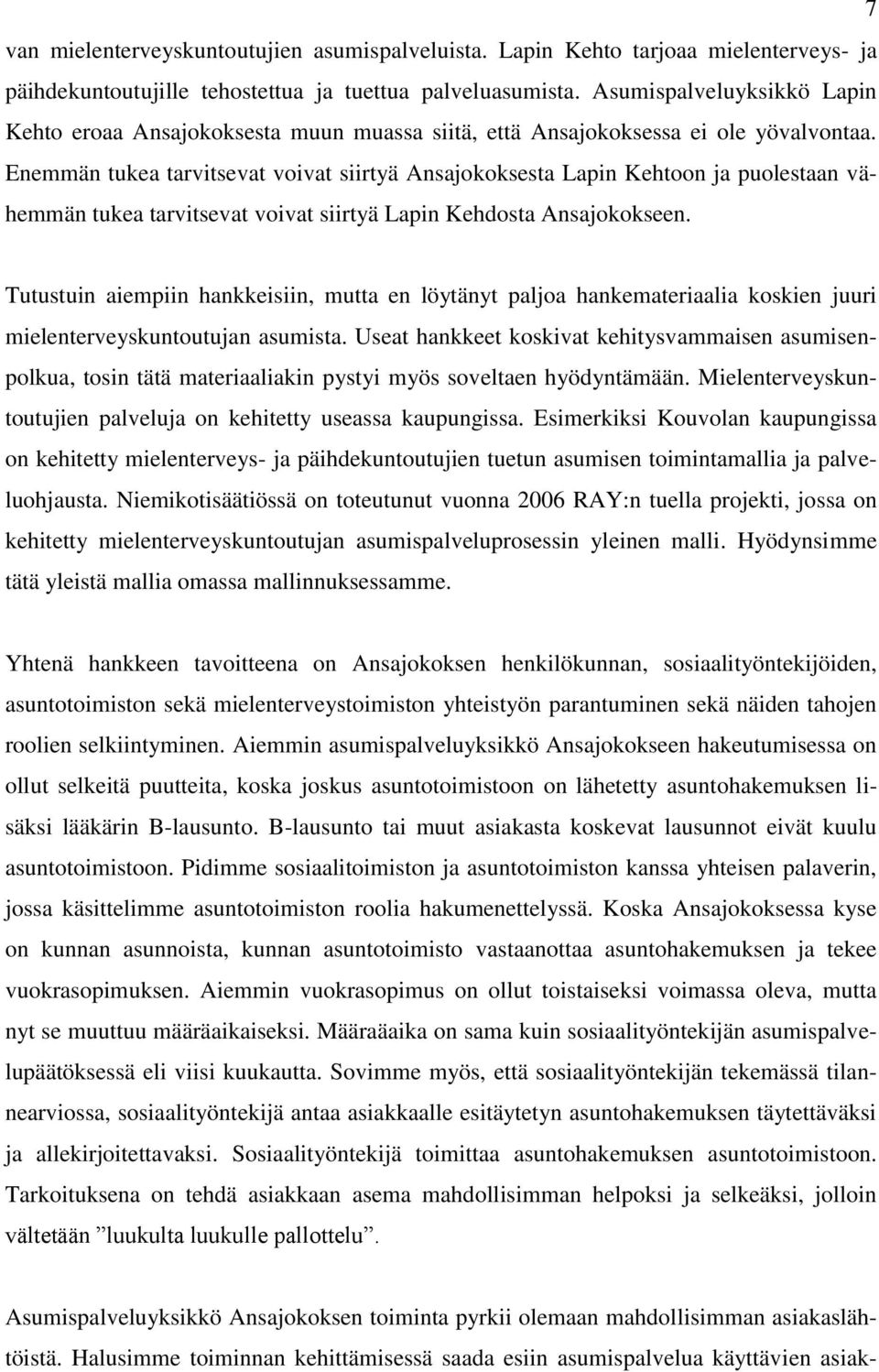 7

van mielenterveyskuntoutujien asumispalveluista. Lapin Kehto tarjoaa mielenterveys- ja päihdekuntoutujille tehostettua ja tuettua palveluasumista. Asumispalveluyksikkö Lapin Kehto eroaa Ansajokoksesta muun muassa siitä, että Ansajokoksessa ei ole yövalvontaa. Enemmän tukea tarvitsevat voivat siirtyä Ansajokoksesta Lapin Kehtoon ja puolestaan vähemmän tukea tarvitsevat voivat siirtyä Lapin Kehdosta Ansajokokseen.

Tutustuin aiempiin hankkeisiin, mutta en löytänyt paljoa hankemateriaalia koskien juuri mielenterveyskuntoutujan asumista. Useat hankkeet koskivat kehitysvammaisen asumisenpolkua, tosin tätä materiaaliakin pystyi myös soveltaen hyödyntämään. Mielenterveyskuntoutujien palveluja on kehitetty useassa kaupungissa. Esimerkiksi Kouvolan kaupungissa on kehitetty mielenterveys- ja päihdekuntoutujien tuetun asumisen toimintamallia ja palveluohjausta. Niemikotisäätiössä on toteutunut vuonna 2006 RAY:n tuella projekti, jossa on kehitetty mielenterveyskuntoutujan asumispalveluprosessin yleinen malli. Hyödynsimme tätä yleistä mallia omassa mallinnuksessamme.

Yhtenä hankkeen tavoitteena on Ansajokoksen henkilökunnan, sosiaalityöntekijöiden, asuntotoimiston sekä mielenterveystoimiston yhteistyön parantuminen sekä näiden tahojen roolien selkiintyminen. Aiemmin asumispalveluyksikkö Ansajokokseen hakeutumisessa on ollut selkeitä puutteita, koska joskus asuntotoimistoon on lähetetty asuntohakemuksen lisäksi lääkärin B-lausunto. B-lausunto tai muut asiakasta koskevat lausunnot eivät kuulu asuntotoimistoon. Pidimme sosiaalitoimiston ja asuntotoimiston kanssa yhteisen palaverin, jossa käsittelimme asuntotoimiston roolia hakumenettelyssä. Koska Ansajokoksessa kyse on kunnan asunnoista, kunnan asuntotoimisto vastaanottaa asuntohakemuksen ja tekee vuokrasopimuksen. Aiemmin vuokrasopimus on ollut toistaiseksi voimassa oleva, mutta nyt se muuttuu määräaikaiseksi. Määräaika on sama kuin sosiaalityöntekijän asumispalvelupäätöksessä eli viisi kuukautta. Sovimme myös, että sosiaalityöntekijän tekemässä tilannearviossa, sosiaalityöntekijä antaa asiakkaalle esitäytetyn asuntohakemuksen täytettäväksi ja allekirjoitettavaksi. Sosiaalityöntekijä toimittaa asuntohakemuksen asuntotoimistoon. Tarkoituksena on tehdä asiakkaan asema mahdollisimman helpoksi ja selkeäksi, jolloin vältetään ”luukulta luukulle pallottelu”.

Asumispalveluyksikkö Ansajokoksen toiminta pyrkii olemaan mahdollisimman asiakaslähtöistä. Halusimme toiminnan kehittämisessä saada esiin asumispalvelua käyttävien asiak-